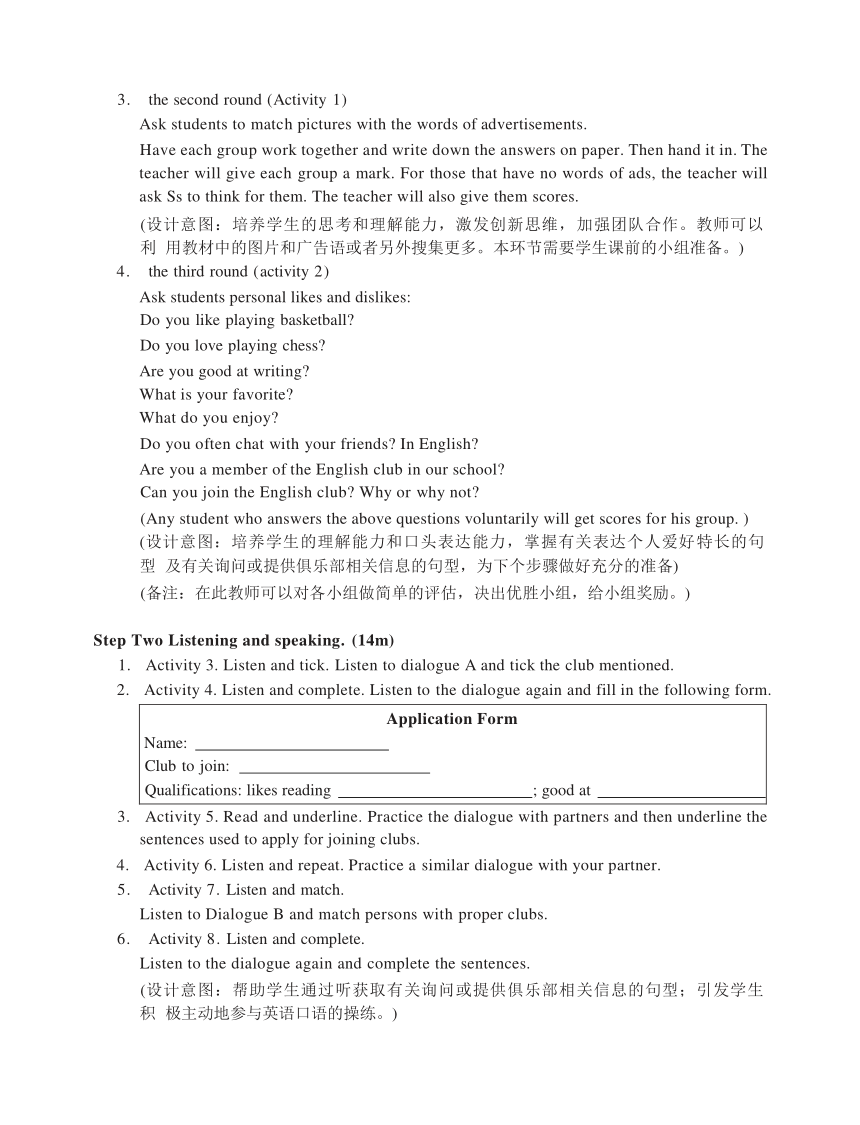 3. the second round (Activity 1)

Ask students to match pictures with the words of advertisements.

Have each group work together and write down the answers on paper. Then hand it in. The teacher will give each group a mark. For those that have no words of ads, the teacher will ask Ss to think for them. The teacher will also give them scores.

(设计意图：培养学生的思考和理解能力，激发创新思维，加强团队合作。教师可以利 用教材中的图片和广告语或者另外搜集更多。本环节需要学生课前的小组准备。)

4. the third round (activity 2)

Ask students personal likes and dislikes:
Do you like playing basketball?
Do you love playing chess?
Are you good at writing?
What is your favorite?
What do you enjoy?
Do you often chat with your friends? In English?
Are you a member of the English club in our school?
Can you join the English club? Why or why not?

(Any student who answers the above questions voluntarily will get scores for his group. )
(设计意图：培养学生的理解能力和口头表达能力，掌握有关表达个人爱好特长的句型 及有关询问或提供俱乐部相关信息的句型，为下个步骤做好充分的准备)
(备注：在此教师可以对各小组做简单的评估，决出优胜小组，给小组奖励。)

Step Two Listening and speaking. (14m)

1. Activity 3. Listen and tick. Listen to dialogue A and tick the club mentioned.
2. Activity 4. Listen and complete. Listen to the dialogue again and fill in the following form.

Application Form
Name: ____________
Club to join: ____________
Qualifications: likes reading ____________; good at ____________

3. Activity 5. Read and underline. Practice the dialogue with partners and then underline the sentences used to apply for joining clubs.
4. Activity 6. Listen and repeat. Practice a similar dialogue with your partner.
5. Activity 7. Listen and match.
Listen to Dialogue B and match persons with proper clubs.
6. Activity 8. Listen and complete.
Listen to the dialogue again and complete the sentences.
(设计意图：帮助学生通过听获取有关询问或提供俱乐部相关信息的句型；引发学生积 极主动地参与英语口语的操练。)